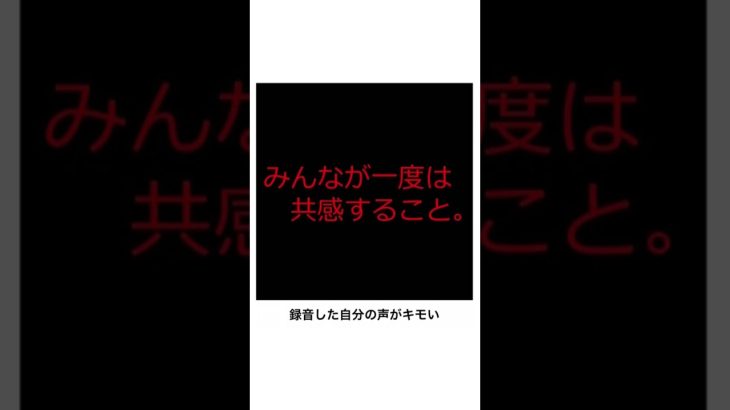 みんなが一度は
共感すること。

録音した自分の声がキモい